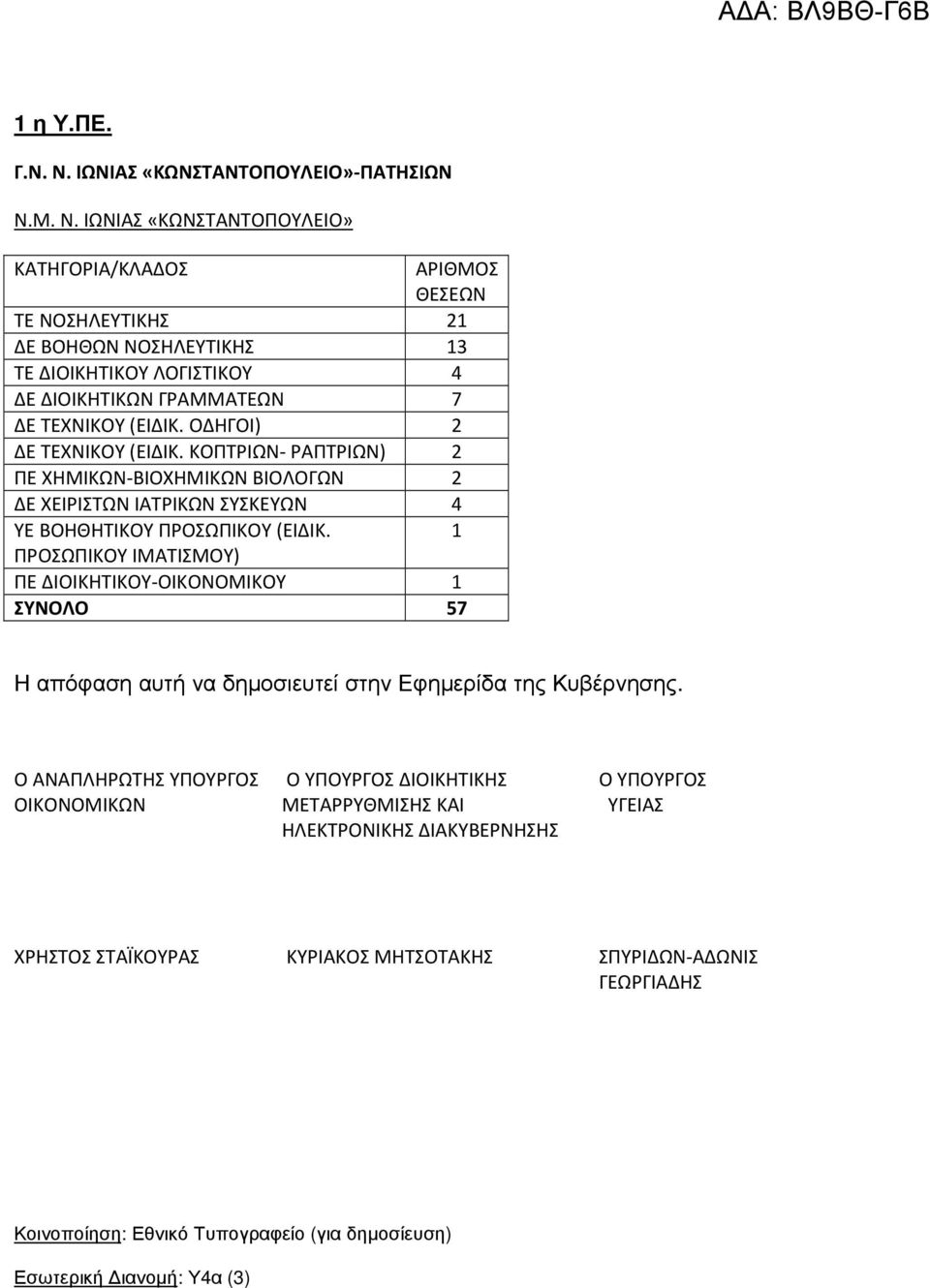 ΑΔΑ: ΒΛ9ΒΘ-Γ6Β

1 η Υ.ΠΕ.

Γ.Ν. Ν. ΙΩΝΙΑΣ «ΚΩΝΣΤΑΝΤΟΠΟΥΛΕΙΟ»-ΠΑΤΗΣΙΩΝ

Ν.Μ. Ν. ΙΩΝΙΑΣ «ΚΩΝΣΤΑΝΤΟΠΟΥΛΕΙΟ»

| ΚΑΤΗΓΟΡΙΑ/ΚΛΑΔΟΣ | ΑΡΙΘΜΟΣ ΘΕΣΕΩΝ |
|---|---|
| ΤΕ ΝΟΣΗΛΕΥΤΙΚΗΣ | 21 |
| ΔΕ ΒΟΗΘΩΝ ΝΟΣΗΛΕΥΤΙΚΗΣ | 13 |
| ΤΕ ΔΙΟΙΚΗΤΙΚΟΥ ΛΟΓΙΣΤΙΚΟΥ | 4 |
| ΔΕ ΔΙΟΙΚΗΤΙΚΩΝ ΓΡΑΜΜΑΤΕΩΝ | 7 |
| ΔΕ ΤΕΧΝΙΚΟΥ (ΕΙΔΙΚ. ΟΔΗΓΟΙ) | 2 |
| ΔΕ ΤΕΧΝΙΚΟΥ (ΕΙΔΙΚ. ΚΟΠΤΡΙΩΝ- ΡΑΠΤΡΙΩΝ) | 2 |
| ΠΕ ΧΗΜΙΚΩΝ-ΒΙΟΧΗΜΙΚΩΝ ΒΙΟΛΟΓΩΝ | 2 |
| ΔΕ ΧΕΙΡΙΣΤΩΝ ΙΑΤΡΙΚΩΝ ΣΥΣΚΕΥΩΝ | 4 |
| ΥΕ ΒΟΗΘΗΤΙΚΟΥ ΠΡΟΣΩΠΙΚΟΥ (ΕΙΔΙΚ. ΠΡΟΣΩΠΙΚΟΥ ΙΜΑΤΙΣΜΟΥ) | 1 |
| ΠΕ ΔΙΟΙΚΗΤΙΚΟΥ-ΟΙΚΟΝΟΜΙΚΟΥ | 1 |
| ΣΥΝΟΛΟ | 57 |

Η απόφαση αυτή να δημοσιευτεί στην Εφημερίδα της Κυβέρνησης.

Ο ΑΝΑΠΛΗΡΩΤΗΣ ΥΠΟΥΡΓΟΣ ΟΙΚΟΝΟΜΙΚΩΝ

Ο ΥΠΟΥΡΓΟΣ ΔΙΟΙΚΗΤΙΚΗΣ ΜΕΤΑΡΡΥΘΜΙΣΗΣ ΚΑΙ ΗΛΕΚΤΡΟΝΙΚΗΣ ΔΙΑΚΥΒΕΡΝΗΣΗΣ

Ο ΥΠΟΥΡΓΟΣ ΥΓΕΙΑΣ

ΧΡΗΣΤΟΣ ΣΤΑΪΚΟΥΡΑΣ

ΚΥΡΙΑΚΟΣ ΜΗΤΣΟΤΑΚΗΣ

ΣΠΥΡΙΔΩΝ-ΑΔΩΝΙΣ ΓΕΩΡΓΙΑΔΗΣ

Κοινοποίηση: Εθνικό Τυπογραφείο (για δημοσίευση)

Εσωτερική Διανομή: Υ4α (3)